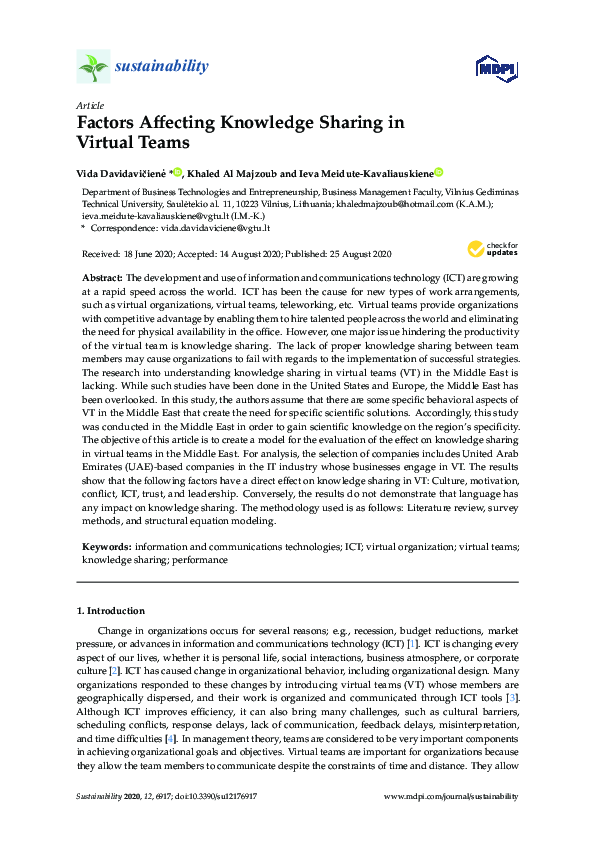 sustainability

MDPI

Article

Factors Affecting Knowledge Sharing in Virtual Teams

Vida Davidavičienė *, Khaled Al Majzoub and Ieva Meidute-Kavaliauskiene

Department of Business Technologies and Entrepreneurship, Business Management Faculty, Vilnius Gediminas Technical University, Saulėtekio al. 11, 10223 Vilnius, Lithuania; khaledmajzoub@hotmail.com (K.A.M.); ieva.meidute-kavaliauskiene@vgtu.lt (I.M.-K.)

* Correspondence: vida.davidaviciene@vgtu.lt

Received: 18 June 2020; Accepted: 14 August 2020; Published: 25 August 2020

check for updates

Abstract: The development and use of information and communications technology (ICT) are growing at a rapid speed across the world. ICT has been the cause for new types of work arrangements, such as virtual organizations, virtual teams, teleworking, etc. Virtual teams provide organizations with competitive advantage by enabling them to hire talented people across the world and eliminating the need for physical availability in the office. However, one major issue hindering the productivity of the virtual team is knowledge sharing. The lack of proper knowledge sharing between team members may cause organizations to fail with regards to the implementation of successful strategies. The research into understanding knowledge sharing in virtual teams (VT) in the Middle East is lacking. While such studies have been done in the United States and Europe, the Middle East has been overlooked. In this study, the authors assume that there are some specific behavioral aspects of VT in the Middle East that create the need for specific scientific solutions. Accordingly, this study was conducted in the Middle East in order to gain scientific knowledge on the region's specificity. The objective of this article is to create a model for the evaluation of the effect on knowledge sharing in virtual teams in the Middle East. For analysis, the selection of companies includes United Arab Emirates (UAE)-based companies in the IT industry whose businesses engage in VT. The results show that the following factors have a direct effect on knowledge sharing in VT: Culture, motivation, conflict, ICT, trust, and leadership. Conversely, the results do not demonstrate that language has any impact on knowledge sharing. The methodology used is as follows: Literature review, survey methods, and structural equation modeling.

Keywords: information and communications technologies; ICT; virtual organization; virtual teams; knowledge sharing; performance

1. Introduction

Change in organizations occurs for several reasons; e.g., recession, budget reductions, market pressure, or advances in information and communications technology (ICT) [1]. ICT is changing every aspect of our lives, whether it is personal life, social interactions, business atmosphere, or corporate culture [2]. ICT has caused change in organizational behavior, including organizational design. Many organizations responded to these changes by introducing virtual teams (VT) whose members are geographically dispersed, and their work is organized and communicated through ICT tools [3]. Although ICT improves efficiency, it can also bring many challenges, such as cultural barriers, scheduling conflicts, response delays, lack of communication, feedback delays, misinterpretation, and time difficulties [4]. In management theory, teams are considered to be very important components in achieving organizational goals and objectives. Virtual teams are important for organizations because they allow the team members to communicate despite the constraints of time and distance. They allow

Sustainability 2020, 12, 6917; doi:10.3390/su12176917

www.mdpi.com/journal/sustainability